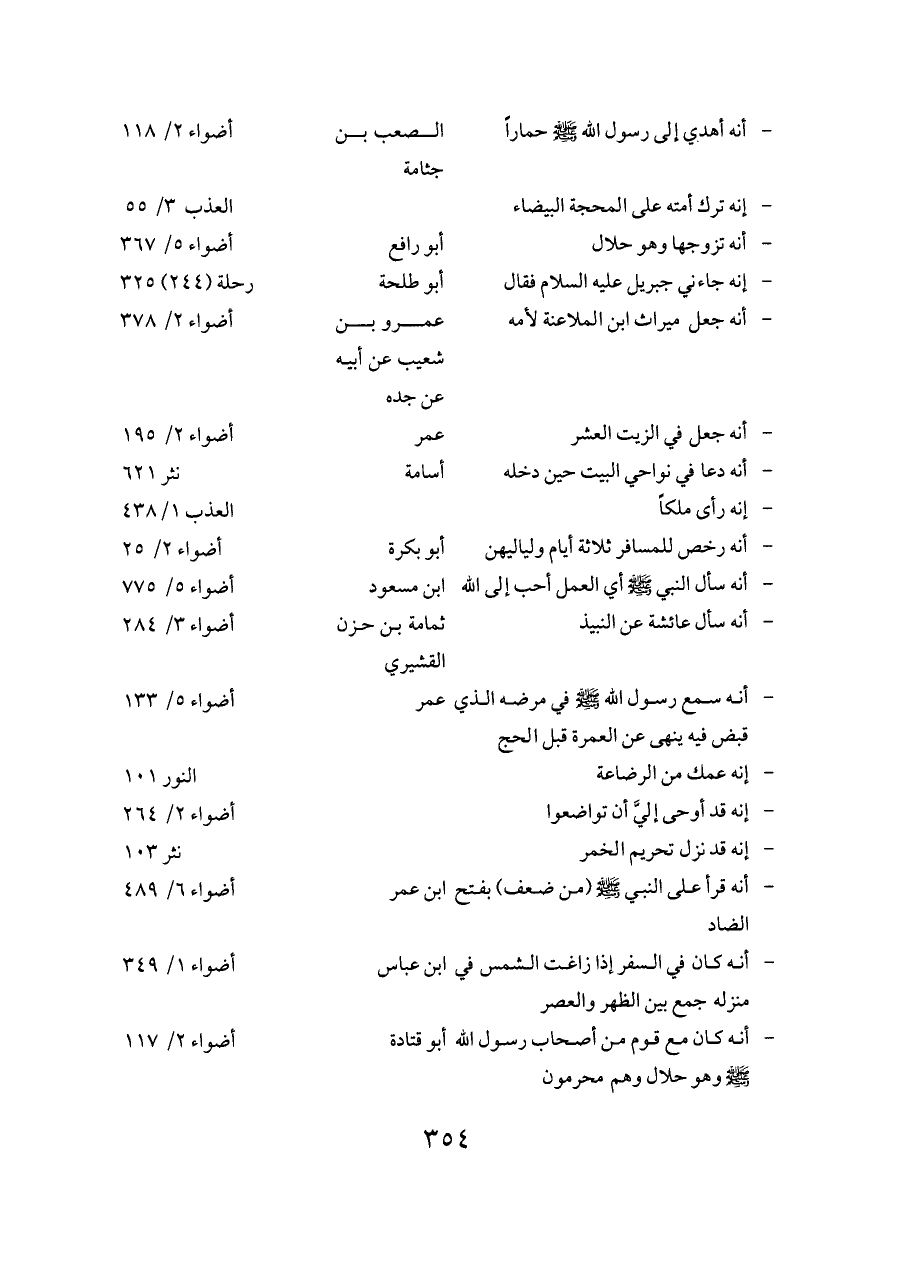 | | | |
|---|---|---|
| - أنه أهدي إلى رسول الله ﷺ حماراً | الصعب بن جثامة | أضواء ٢/ ١١٨ |
| - إنه ترك أمته على المحجة البيضاء | | العذب ٣/ ٥٥ |
| - أنه تزوجها وهو حلال | أبو رافع | أضواء ٥/ ٣٦٧ |
| - إنه جاءني جبريل عليه السلام فقال | أبو طلحة | رحلة (٢٤٤) ٣٢٥ |
| - أنه جعل ميراث ابن الملاعنة لأمه | عمرو بن شعيب عن أبيه عن جده | أضواء ٢/ ٣٧٨ |
| - أنه جعل في الزيت العشر | عمر | أضواء ٢/ ١٩٥ |
| - أنه دعا في نواحي البيت حين دخله | أسامة | نثر ٦٢١ |
| - إنه رأى ملكاً | | العذب ١/ ٤٣٨ |
| - أنه رخص للمسافر ثلاثة أيام ولياليهن | أبو بكرة | أضواء ٢/ ٢٥ |
| - أنه سأل النبي ﷺ أي العمل أحب إلى الله | ابن مسعود | أضواء ٥/ ٧٧٥ |
| - أنه سأل عائشة عن النبيذ | ثمامة بن حزن القشيري | أضواء ٣/ ٢٨٤ |
| - أنه سمع رسول الله ﷺ في مرضه الذي قبض فيه ينهى عن العمرة قبل الحج | عمر | أضواء ٥/ ١٣٣ |
| - إنه عمك من الرضاعة | | النور ١٠١ |
| - إنه قد أوحى إليَّ أن تواضعوا | | أضواء ٢/ ٢٦٤ |
| - إنه قد نزل تحريم الخمر | | نثر ١٠٣ |
| - أنه قرأ على النبي ﷺ (من ضعف) بفتح الضاد | ابن عمر | أضواء ٦/ ٤٨٩ |
| - أنه كان في السفر إذا زاغت الشمس في منزله جمع بين الظهر والعصر | ابن عباس | أضواء ١/ ٣٤٩ |
| - أنه كان مع قوم من أصحاب رسول الله ﷺ وهو حلال وهم محرمون | أبو قتادة | أضواء ٢/ ١١٧ |

٣٥٤